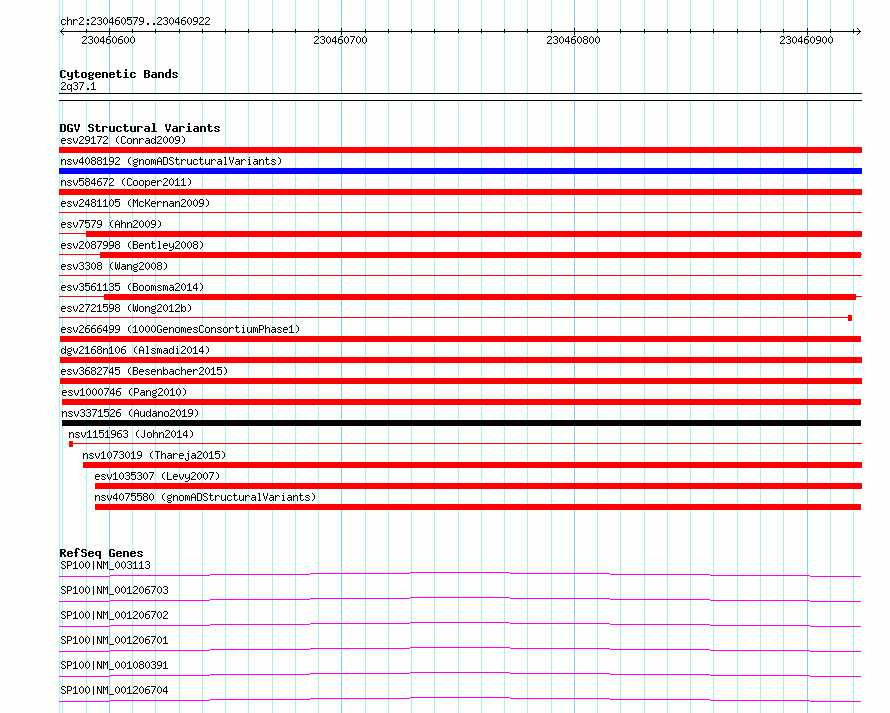 chr2:230460579..230460922

230460600 230460700 230460800 230460900

Cytogenetic Bands
2q37.1

DGV Structural Variants
esv29172 (Conrad2009)
nsv4088192 (gnomADStructuralVariants)
nsv584672 (Cooper2011)
esv2481105 (McKernan2009)
esv7579 (Ahn2009)
esv2087998 (Bentley2008)
esv3308 (Wang2008)
esv3561135 (Boomsma2014)
esv2721598 (Wong2012b)
esv2666499 (1000GenomesConsortiumPhase1)
dgv2168n106 (Alsmadi2014)
esv3682745 (Besenbacher2015)
esv1000746 (Pang2010)
nsv3371526 (Audano2019)
nsv1151963 (John2014)
nsv1073019 (Thareja2015)
esv1035307 (Levy2007)
nsv4075580 (gnomADStructuralVariants)

RefSeq Genes
SP100|NM_003113
SP100|NM_001206703
SP100|NM_001206702
SP100|NM_001206701
SP100|NM_001080391
SP100|NM_001206704